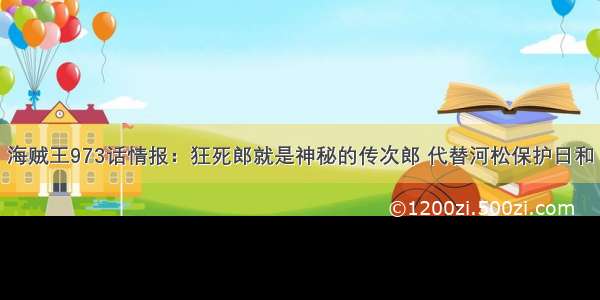 海贼王973话情报：狂死郎就是神秘的传次郎 代替河松保护日和

©1200zi.500zi.com